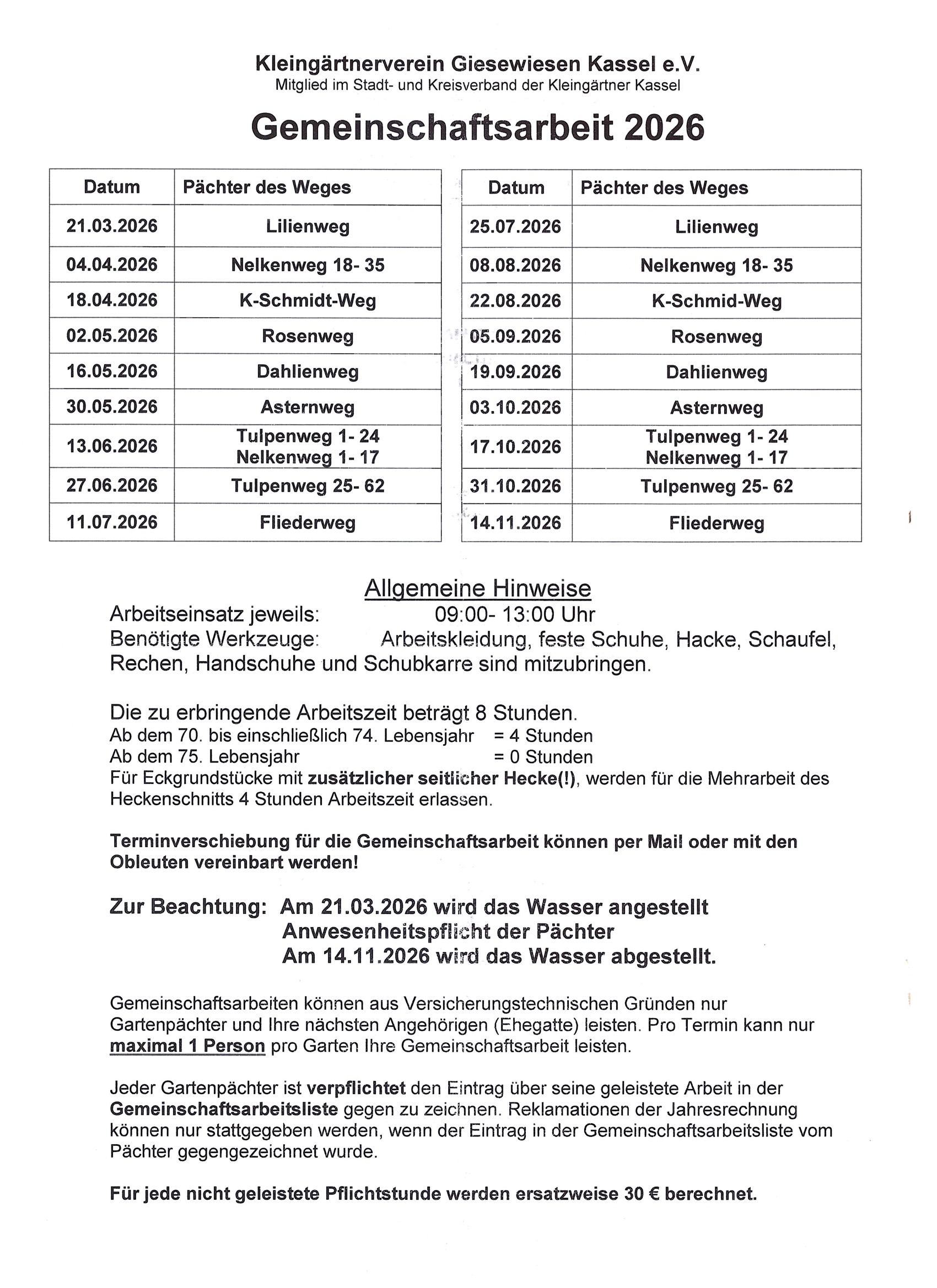 Kleingärtnerverein Giesewiesen Kassel e.V.
Mitglied im Stadt- und Kreisverband der Kleingärtner Kassel

Gemeinschaftsarbeit 2026

| Datum | Pächter des Weges |
|---|---|
| 21.03.2026 | Lilienweg |
| 04.04.2026 | Nelkenweg 18- 35 |
| 18.04.2026 | K-Schmidt-Weg |
| 02.05.2026 | Rosenweg |
| 16.05.2026 | Dahlienweg |
| 30.05.2026 | Asternweg |
| 13.06.2026 | Tulpenweg 1- 24 Nelkenweg 1- 17 |
| 27.06.2026 | Tulpenweg 25- 62 |
| 11.07.2026 | Fliederweg |

| Datum | Pächter des Weges |
|---|---|
| 25.07.2026 | Lilienweg |
| 08.08.2026 | Nelkenweg 18- 35 |
| 22.08.2026 | K-Schmid-Weg |
| 05.09.2026 | Rosenweg |
| 19.09.2026 | Dahlienweg |
| 03.10.2026 | Asternweg |
| 17.10.2026 | Tulpenweg 1- 24 Nelkenweg 1- 17 |
| 31.10.2026 | Tulpenweg 25- 62 |
| 14.11.2026 | Fliederweg |

Allgemeine Hinweise
Arbeitseinsatz jeweils: 09:00- 13:00 Uhr
Benötigte Werkzeuge: Arbeitskleidung, feste Schuhe, Hacke, Schaufel, Rechen, Handschuhe und Schubkarre sind mitzubringen.

Die zu erbringende Arbeitszeit beträgt 8 Stunden.
Ab dem 70. bis einschließlich 74. Lebensjahr = 4 Stunden
Ab dem 75. Lebensjahr = 0 Stunden
Für Eckgrundstücke mit zusätzlicher seitlicher Hecke(!), werden für die Mehrarbeit des Heckenschnitts 4 Stunden Arbeitszeit erlassen.

Terminverschiebung für die Gemeinschaftsarbeit können per Mail oder mit den Obleuten vereinbart werden!

Zur Beachtung: Am 21.03.2026 wird das Wasser angestellt
Anwesenheitspflicht der Pächter
Am 14.11.2026 wird das Wasser abgestellt.

Gemeinschaftsarbeiten können aus Versicherungstechnischen Gründen nur Gartenpächter und Ihre nächsten Angehörigen (Ehegatte) leisten. Pro Termin kann nur maximal 1 Person pro Garten Ihre Gemeinschaftsarbeit leisten.

Jeder Gartenpächter ist verpflichtet den Eintrag über seine geleistete Arbeit in der Gemeinschaftsarbeitsliste gegen zu zeichnen. Reklamationen der Jahresrechnung können nur stattgegeben werden, wenn der Eintrag in der Gemeinschaftsarbeitsliste vom Pächter gegengezeichnet wurde.

Für jede nicht geleistete Pflichtstunde werden ersatzweise 30 € berechnet.